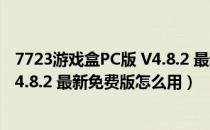 7723游戏盒PC版 V4.8.2 最
4.8.2 最新免费版怎么用）